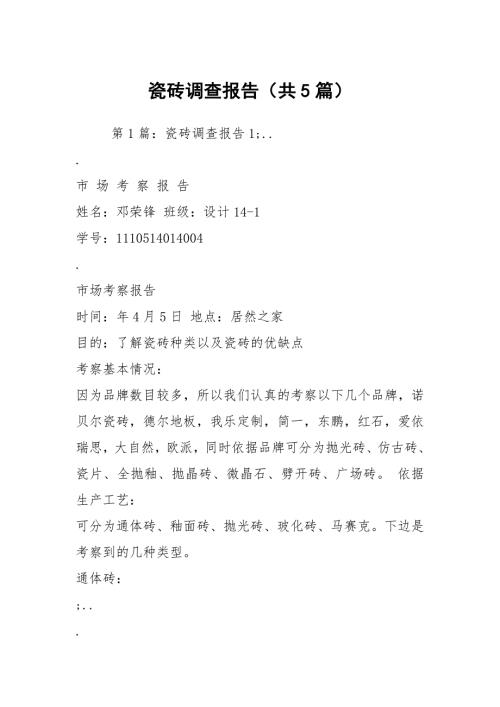 瓷砖调查报告（共5篇）

第1篇：瓷砖调查报告1;..

.

市 场 考 察 报 告

姓名：邓荣锋 班级：设计14-1

学号：1110514014004

.

市场考察报告

时间：年4月5日 地点：居然之家

目的：了解瓷砖种类以及瓷砖的优缺点

考察基本情况：

因为品牌数目较多，所以我们认真的考察以下几个品牌，诺贝尔瓷砖，德尔地板，我乐定制，简一，东鹏，红石，爱依瑞思，大自然，欧派，同时依据品牌可分为抛光砖、仿古砖、瓷片、全抛釉、抛晶砖、微晶石、劈开砖、广场砖。 依据生产工艺：

可分为通体砖、釉面砖、抛光砖、玻化砖、马赛克。下边是考察到的几种类型。

通体砖：

;..

.